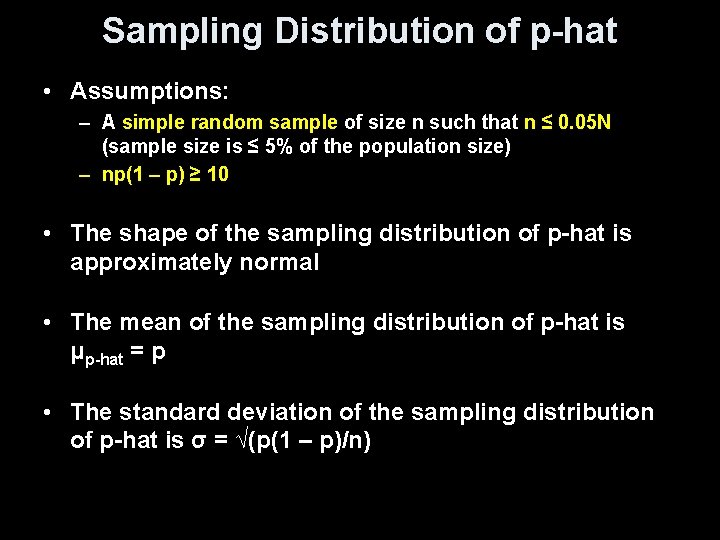 Sampling Distribution of p-hat

• Assumptions:
  – A simple random sample of size n such that $n \leq 0.05N$ (sample size is ≤ 5% of the population size)
  – $np(1 - p) \geq 10$

• The shape of the sampling distribution of p-hat is approximately normal

• The mean of the sampling distribution of p-hat is $\mu_{p\text{-hat}} = p$

• The standard deviation of the sampling distribution of p-hat is $\sigma = \sqrt{(p(1 - p)/n)}$